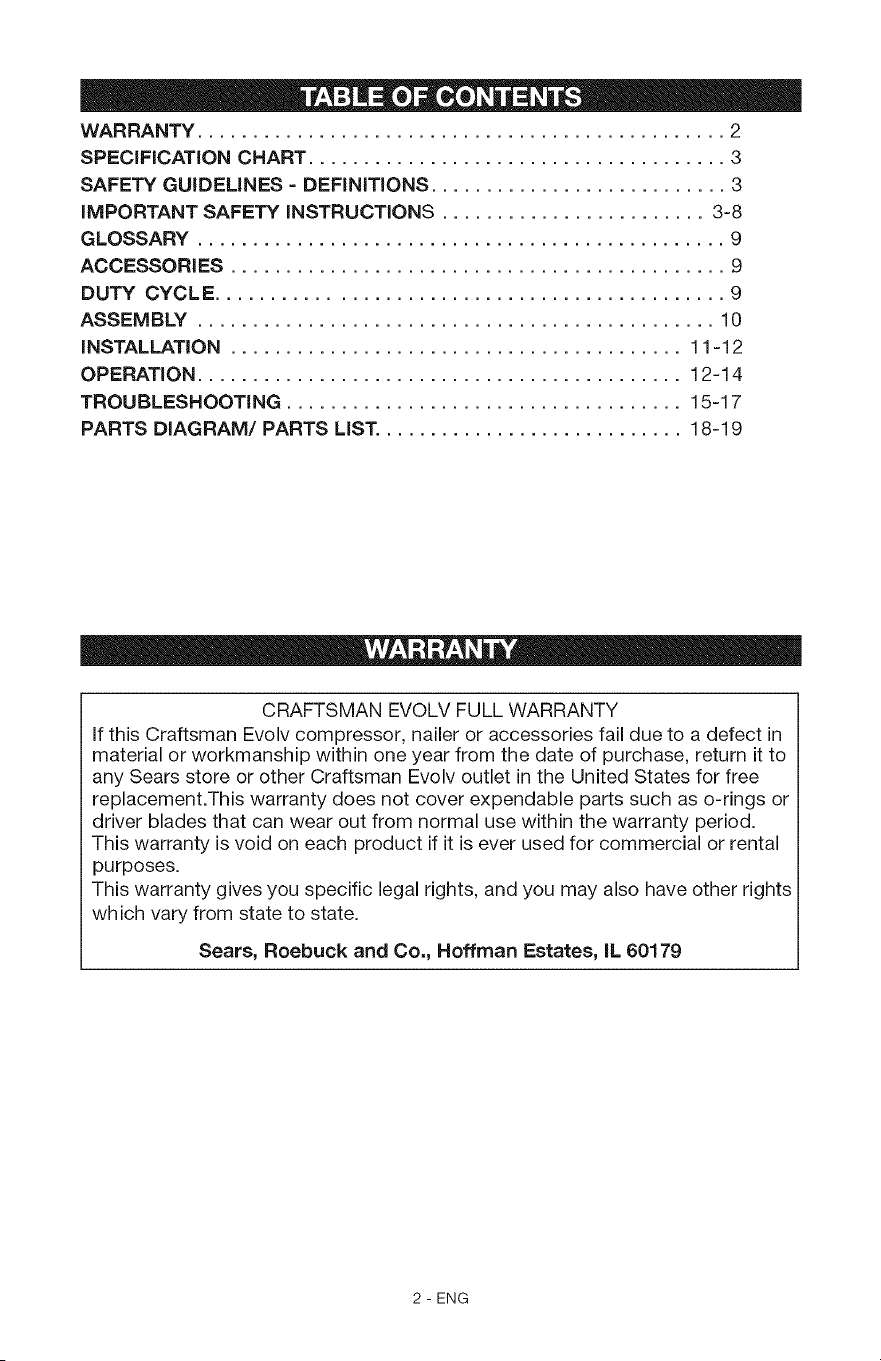 TABLE OF CONTENTS

WARRANTY 2
SPECIFICATION CHART 3
SAFETY GUIDELINES - DEFINITIONS 3
IMPORTANT SAFETY INSTRUCTIONS 3-8
GLOSSARY 9
ACCESSORIES 9
DUTY CYCLE 9
ASSEMBLY 10
INSTALLATION 11-12
OPERATION 12-14
TROUBLESHOOTING 15-17
PARTS DIAGRAM/ PARTS LIST 18-19

WARRANTY

CRAFTSMAN EVOLV FULL WARRANTY

If this Craftsman Evolv compressor, nailer or accessories fail due to a defect in material or workmanship within one year from the date of purchase, return it to any Sears store or other Craftsman Evolv outlet in the United States for free replacement.This warranty does not cover expendable parts such as o-rings or driver blades that can wear out from normal use within the warranty period. This warranty is void on each product if it is ever used for commercial or rental purposes.

This warranty gives you specific legal rights, and you may also have other rights which vary from state to state.

Sears, Roebuck and Co., Hoffman Estates, IL 60179

2 - ENG